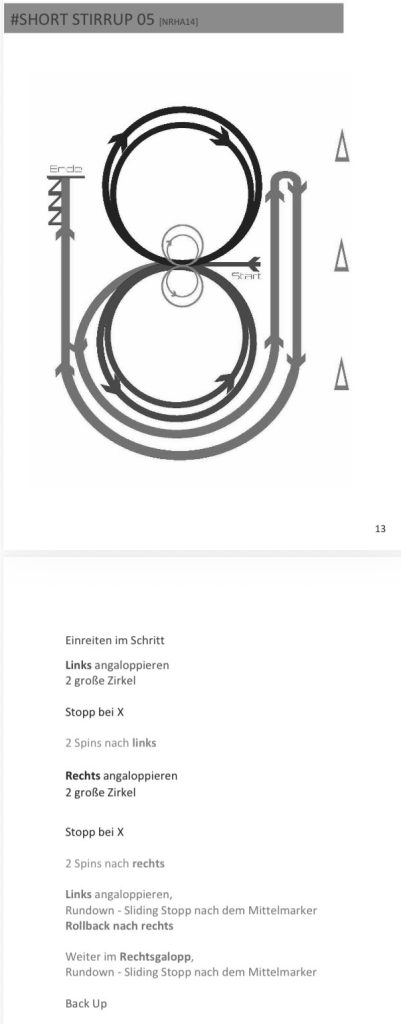 #SHORT STIRRUP 05 [NRHA14]

Ende

Start

13

Einreiten im Schritt

Links angaloppieren
2 große Zirkel

Stopp bei X

2 Spins nach links

Rechts angaloppieren
2 große Zirkel

Stopp bei X

2 Spins nach rechts

Links angaloppieren,
Rundown - Sliding Stopp nach dem Mittelmarker
Rollback nach rechts

Weiter im Rechtsgalopp,
Rundown - Sliding Stopp nach dem Mittelmarker

Back Up